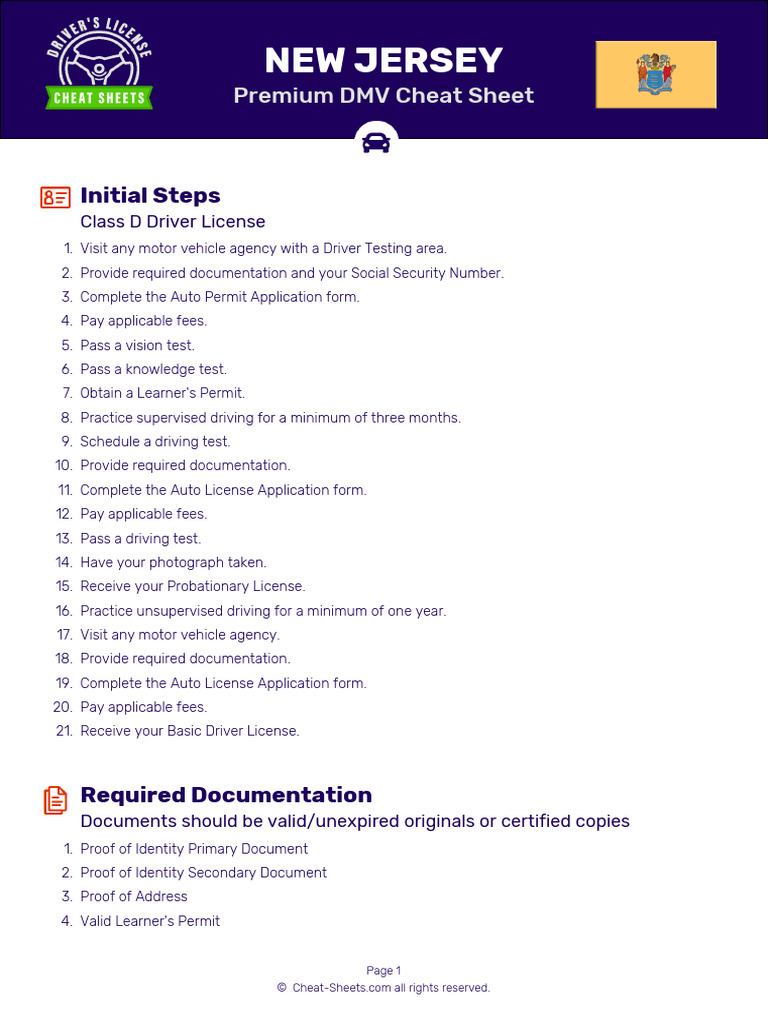 DRIVER'S LICENSE
CHEAT SHEETS

NEW JERSEY
Premium DMV Cheat Sheet

Initial Steps
Class D Driver License

1. Visit any motor vehicle agency with a Driver Testing area.
2. Provide required documentation and your Social Security Number.
3. Complete the Auto Permit Application form.
4. Pay applicable fees.
5. Pass a vision test.
6. Pass a knowledge test.
7. Obtain a Learner's Permit.
8. Practice supervised driving for a minimum of three months.
9. Schedule a driving test.
10. Provide required documentation.
11. Complete the Auto License Application form.
12. Pay applicable fees.
13. Pass a driving test.
14. Have your photograph taken.
15. Receive your Probationary License.
16. Practice unsupervised driving for a minimum of one year.
17. Visit any motor vehicle agency.
18. Provide required documentation.
19. Complete the Auto License Application form.
20. Pay applicable fees.
21. Receive your Basic Driver License.

Required Documentation
Documents should be valid/unexpired originals or certified copies

1. Proof of Identity Primary Document
2. Proof of Identity Secondary Document
3. Proof of Address
4. Valid Learner's Permit

Page 1
© Cheat-Sheets.com all rights reserved.